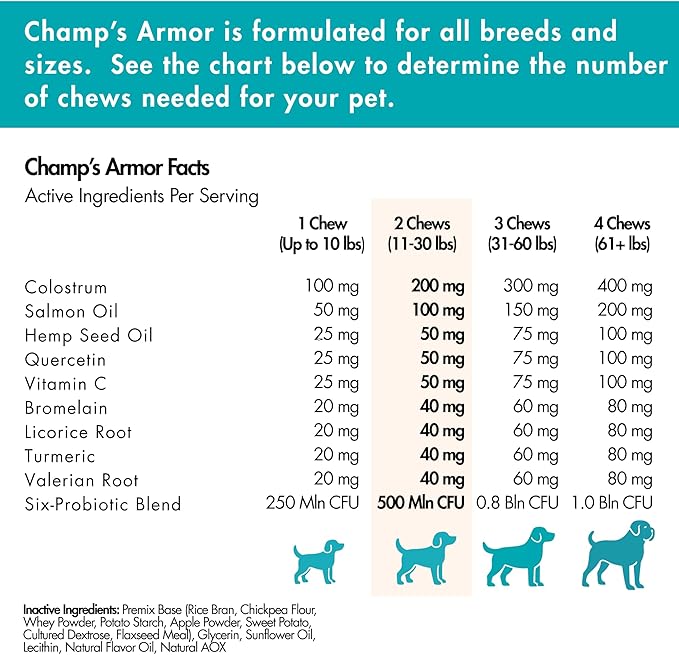 Champ's Armor is formulated for all breeds and sizes. See the chart below to determine the number of chews needed for your pet.

Champ's Armor Facts
Active Ingredients Per Serving

| | 1 Chew (Up to 10 lbs) | 2 Chews (11-30 lbs) | 3 Chews (31-60 lbs) | 4 Chews (61+ lbs) |
|---|---|---|---|---|
| Colostrum | 100 mg | 200 mg | 300 mg | 400 mg |
| Salmon Oil | 50 mg | 100 mg | 150 mg | 200 mg |
| Hemp Seed Oil | 25 mg | 50 mg | 75 mg | 100 mg |
| Quercetin | 25 mg | 50 mg | 75 mg | 100 mg |
| Vitamin C | 25 mg | 50 mg | 75 mg | 100 mg |
| Bromelain | 20 mg | 40 mg | 60 mg | 80 mg |
| Licorice Root | 20 mg | 40 mg | 60 mg | 80 mg |
| Turmeric | 20 mg | 40 mg | 60 mg | 80 mg |
| Valerian Root | 20 mg | 40 mg | 60 mg | 80 mg |
| Six-Probiotic Blend | 250 Mln CFU | 500 Mln CFU | 0.8 Bln CFU | 1.0 Bln CFU |

Inactive Ingredients: Premix Base (Rice Bran, Chickpea Flour, Whey Powder, Potato Starch, Apple Powder, Sweet Potato, Cultured Dextrose, Flaxseed Meal), Glycerin, Sunflower Oil, Lecithin, Natural Flavor Oil, Natural AOX